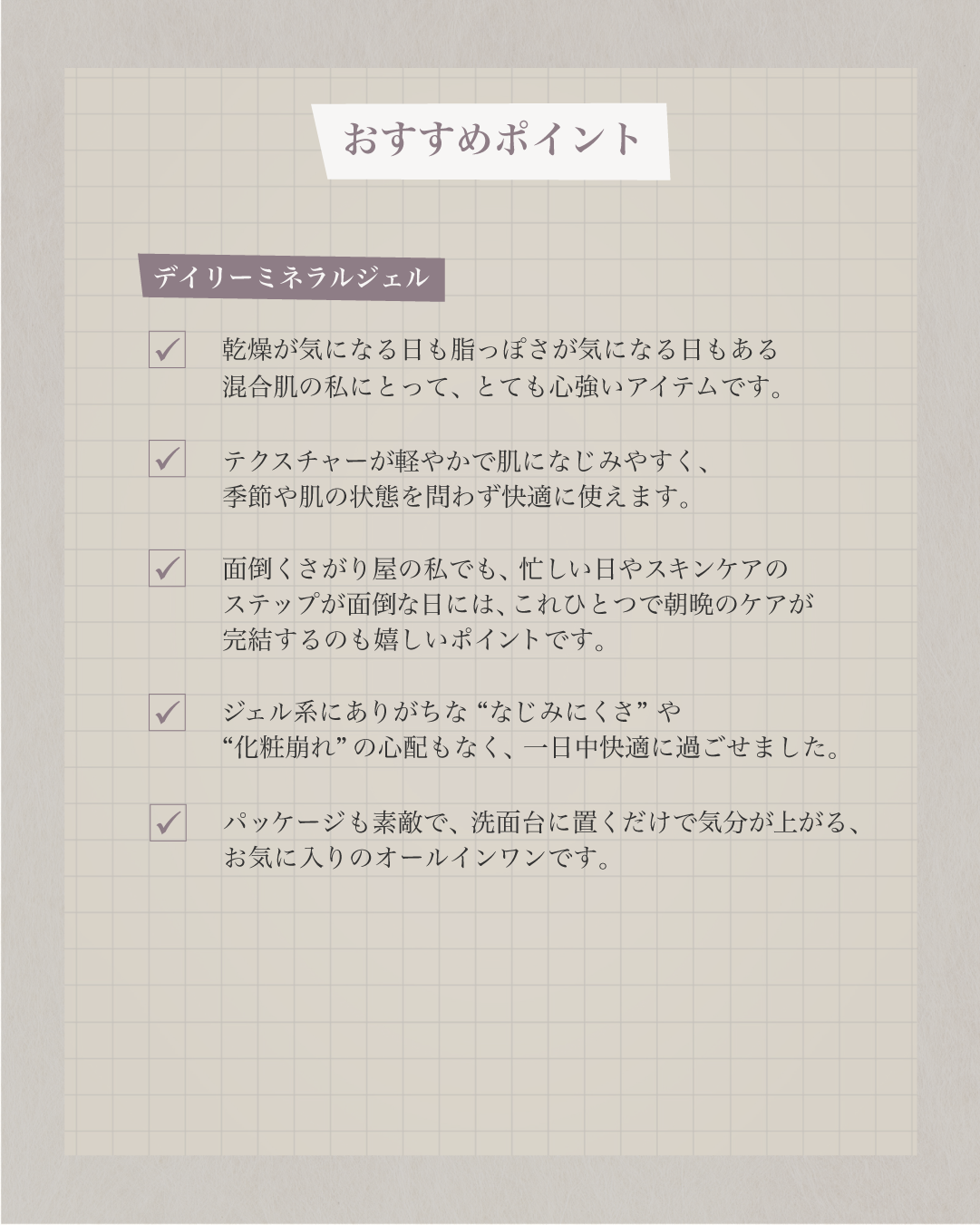 おすすめポイント

デイリーミネラルジェル

☑ 乾燥が気になる日も脂っぽさが気になる日もある混合肌の私にとって、とても心強いアイテムです。

☑ テクスチャーが軽やかで肌になじみやすく、季節や肌の状態を問わず快適に使えます。

☑ 面倒くさがり屋の私でも、忙しい日やスキンケアのステップが面倒な日には、これひとつで朝晩のケアが完結するのも嬉しいポイントです。

☑ ジェル系にありがちな“なじみにくさ”や“化粧崩れ”の心配もなく、一日中快適に過ごせました。

☑ パッケージも素敵で、洗面台に置くだけで気分が上がる、お気に入りのオールインワンです。